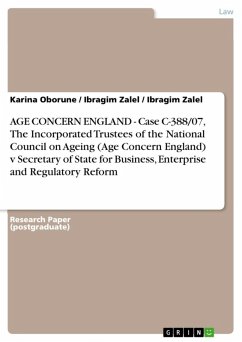 Law

Karina Oborune / Ibragim Zalel / Ibragim Zalel

AGE CONCERN ENGLAND - Case C-388/07, The Incorporated Trustees of the National Council on Ageing (Age Concern England) v Secretary of State for Business, Enterprise and Regulatory Reform

Research Paper (postgraduate)

GRIN